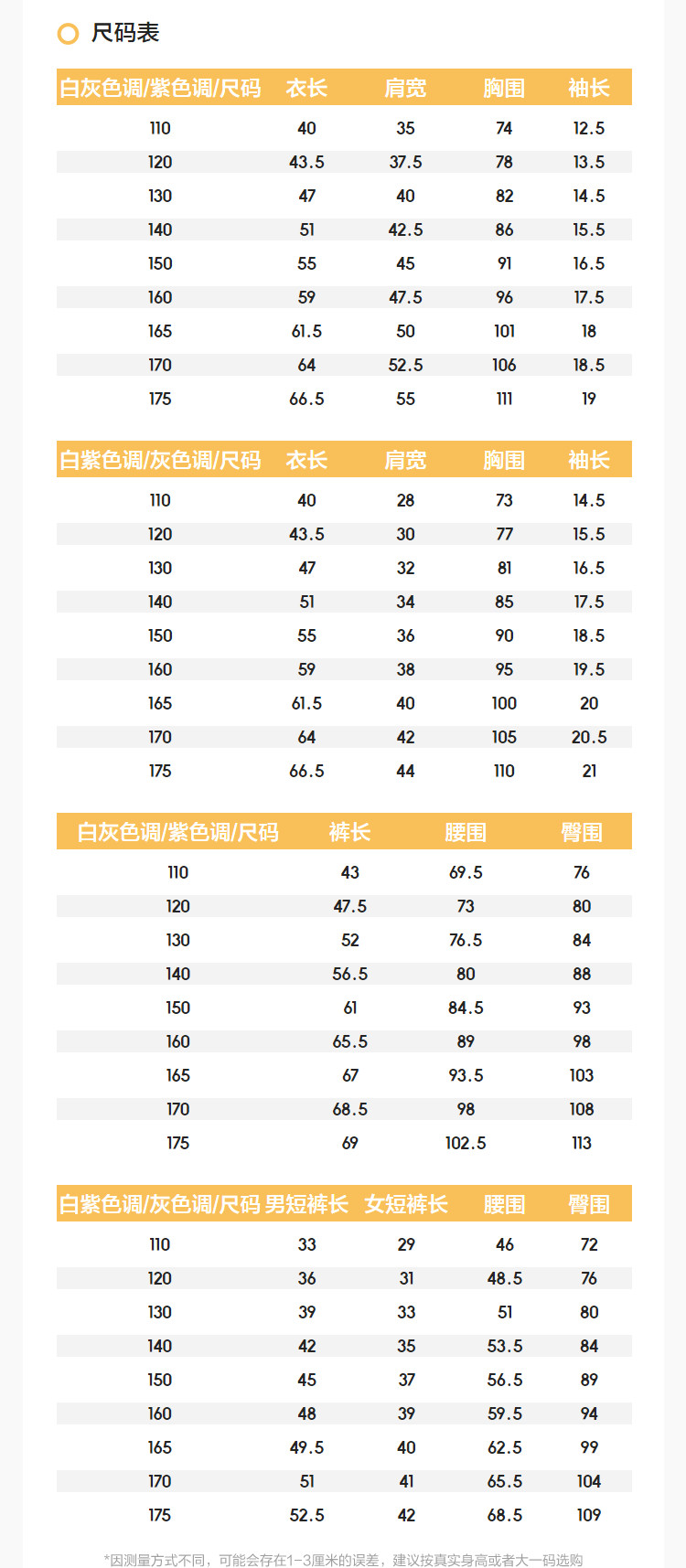 尺码表

| 白灰色调/紫色调/尺码 | 衣长 | 肩宽 | 胸围 | 袖长 |
|---|---|---|---|---|
| 110 | 40 | 35 | 74 | 12.5 |
| 120 | 43.5 | 37.5 | 78 | 13.5 |
| 130 | 47 | 40 | 82 | 14.5 |
| 140 | 51 | 42.5 | 86 | 15.5 |
| 150 | 55 | 45 | 91 | 16.5 |
| 160 | 59 | 47.5 | 96 | 17.5 |
| 165 | 61.5 | 50 | 101 | 18 |
| 170 | 64 | 52.5 | 106 | 18.5 |
| 175 | 66.5 | 55 | 111 | 19 |

| 白紫色调/灰色调/尺码 | 衣长 | 肩宽 | 胸围 | 袖长 |
|---|---|---|---|---|
| 110 | 40 | 28 | 73 | 14.5 |
| 120 | 43.5 | 30 | 77 | 15.5 |
| 130 | 47 | 32 | 81 | 16.5 |
| 140 | 51 | 34 | 85 | 17.5 |
| 150 | 55 | 36 | 90 | 18.5 |
| 160 | 59 | 38 | 95 | 19.5 |
| 165 | 61.5 | 40 | 100 | 20 |
| 170 | 64 | 42 | 105 | 20.5 |
| 175 | 66.5 | 44 | 110 | 21 |

| 白灰色调/紫色调/尺码 | 裤长 | 腰围 | 臀围 |
|---|---|---|---|
| 110 | 43 | 69.5 | 76 |
| 120 | 47.5 | 73 | 80 |
| 130 | 52 | 76.5 | 84 |
| 140 | 56.5 | 80 | 88 |
| 150 | 61 | 84.5 | 93 |
| 160 | 65.5 | 89 | 98 |
| 165 | 67 | 93.5 | 103 |
| 170 | 68.5 | 98 | 108 |
| 175 | 69 | 102.5 | 113 |

| 白紫色调/灰色调/尺码 | 男短裤长 | 女短裤长 | 腰围 | 臀围 |
|---|---|---|---|---|
| 110 | 33 | 29 | 46 | 72 |
| 120 | 36 | 31 | 48.5 | 76 |
| 130 | 39 | 33 | 51 | 80 |
| 140 | 42 | 35 | 53.5 | 84 |
| 150 | 45 | 37 | 56.5 | 89 |
| 160 | 48 | 39 | 59.5 | 94 |
| 165 | 49.5 | 40 | 62.5 | 99 |
| 170 | 51 | 41 | 65.5 | 104 |
| 175 | 52.5 | 42 | 68.5 | 109 |

*因测量方式不同，可能会存在1-3厘米的误差，建议按真实身高或者大一码选购